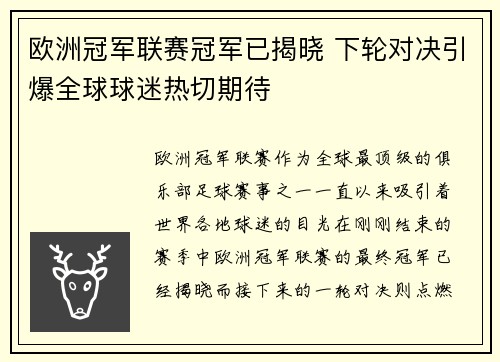 欧洲冠军联赛冠军已揭晓 下轮对决引爆全球球迷热切期待

欧洲冠军联赛作为全球最顶级的俱乐部足球赛事之一一直以来吸引着世界各地球迷的目光在刚刚结束的赛季中欧洲冠军联赛的最终冠军已经揭晓而接下来的一轮对决则点燃